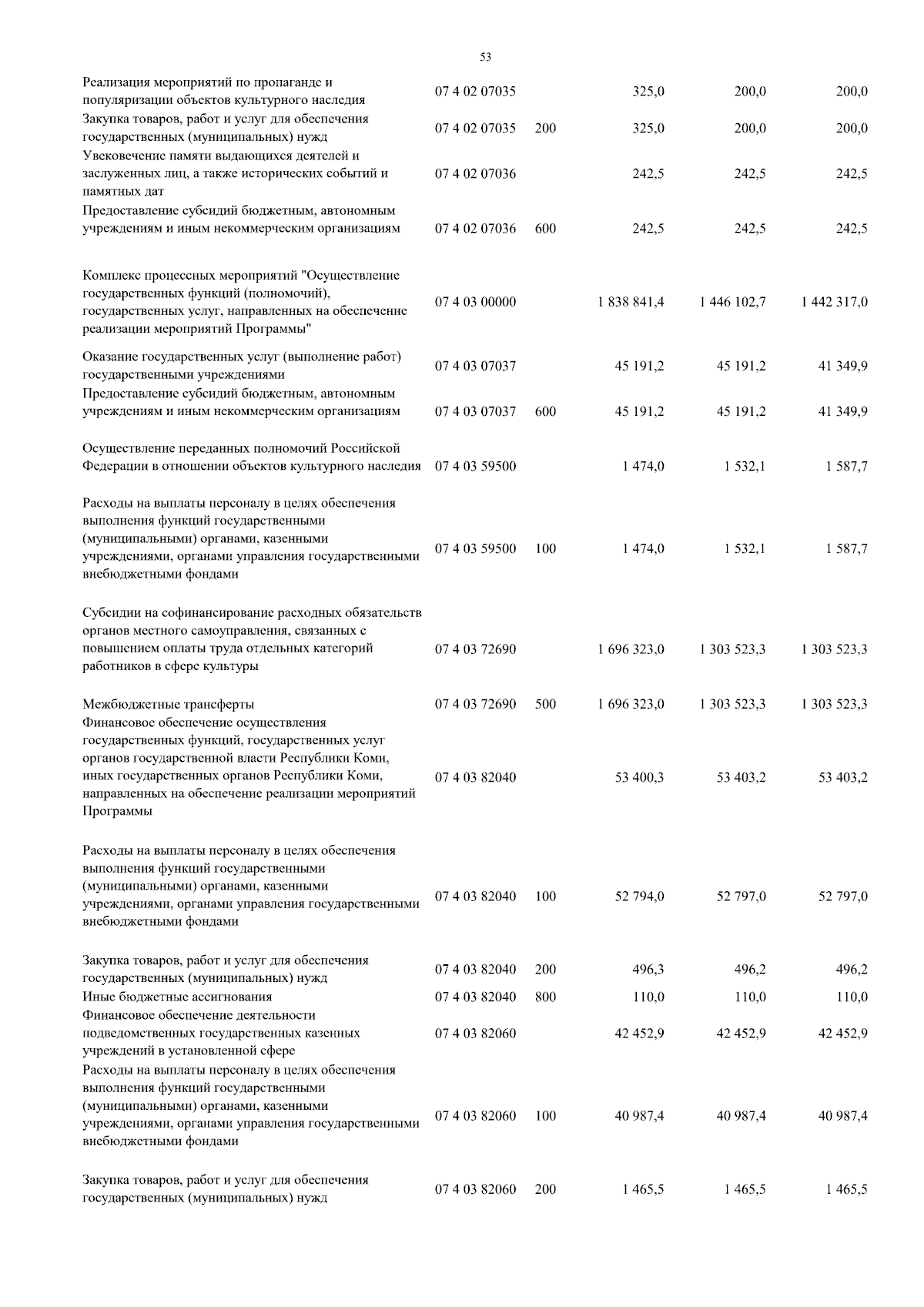 53

| | | | | | |
|---|---|---|---|---|---|
| Реализация мероприятий по пропаганде и популяризации объектов культурного наследия | 07 4 02 07035 | | 325,0 | 200,0 | 200,0 |
| Закупка товаров, работ и услуг для обеспечения государственных (муниципальных) нужд | 07 4 02 07035 | 200 | 325,0 | 200,0 | 200,0 |
| Увековечение памяти выдающихся деятелей и заслуженных лиц, а также исторических событий и памятных дат | 07 4 02 07036 | | 242,5 | 242,5 | 242,5 |
| Предоставление субсидий бюджетным, автономным учреждениям и иным некоммерческим организациям | 07 4 02 07036 | 600 | 242,5 | 242,5 | 242,5 |
| Комплекс процессных мероприятий "Осуществление государственных функций (полномочий), государственных услуг, направленных на обеспечение реализации мероприятий Программы" | 07 4 03 00000 | | 1 838 841,4 | 1 446 102,7 | 1 442 317,0 |
| Оказание государственных услуг (выполнение работ) государственными учреждениями | 07 4 03 07037 | | 45 191,2 | 45 191,2 | 41 349,9 |
| Предоставление субсидий бюджетным, автономным учреждениям и иным некоммерческим организациям | 07 4 03 07037 | 600 | 45 191,2 | 45 191,2 | 41 349,9 |
| Осуществление переданных полномочий Российской Федерации в отношении объектов культурного наследия | 07 4 03 59500 | | 1 474,0 | 1 532,1 | 1 587,7 |
| Расходы на выплаты персоналу в целях обеспечения выполнения функций государственными (муниципальными) органами, казенными учреждениями, органами управления государственными внебюджетными фондами | 07 4 03 59500 | 100 | 1 474,0 | 1 532,1 | 1 587,7 |
| Субсидии на софинансирование расходных обязательств органов местного самоуправления, связанных с повышением оплаты труда отдельных категорий работников в сфере культуры | 07 4 03 72690 | | 1 696 323,0 | 1 303 523,3 | 1 303 523,3 |
| Межбюджетные трансферты | 07 4 03 72690 | 500 | 1 696 323,0 | 1 303 523,3 | 1 303 523,3 |
| Финансовое обеспечение осуществления государственных функций, государственных услуг органов государственной власти Республики Коми, иных государственных органов Республики Коми, направленных на обеспечение реализации мероприятий Программы | 07 4 03 82040 | | 53 400,3 | 53 403,2 | 53 403,2 |
| Расходы на выплаты персоналу в целях обеспечения выполнения функций государственными (муниципальными) органами, казенными учреждениями, органами управления государственными внебюджетными фондами | 07 4 03 82040 | 100 | 52 794,0 | 52 797,0 | 52 797,0 |
| Закупка товаров, работ и услуг для обеспечения государственных (муниципальных) нужд | 07 4 03 82040 | 200 | 496,3 | 496,2 | 496,2 |
| Иные бюджетные ассигнования | 07 4 03 82040 | 800 | 110,0 | 110,0 | 110,0 |
| Финансовое обеспечение деятельности подведомственных государственных казенных учреждений в установленной сфере | 07 4 03 82060 | | 42 452,9 | 42 452,9 | 42 452,9 |
| Расходы на выплаты персоналу в целях обеспечения выполнения функций государственными (муниципальными) органами, казенными учреждениями, органами управления государственными внебюджетными фондами | 07 4 03 82060 | 100 | 40 987,4 | 40 987,4 | 40 987,4 |
| Закупка товаров, работ и услуг для обеспечения государственных (муниципальных) нужд | 07 4 03 82060 | 200 | 1 465,5 | 1 465,5 | 1 465,5 |